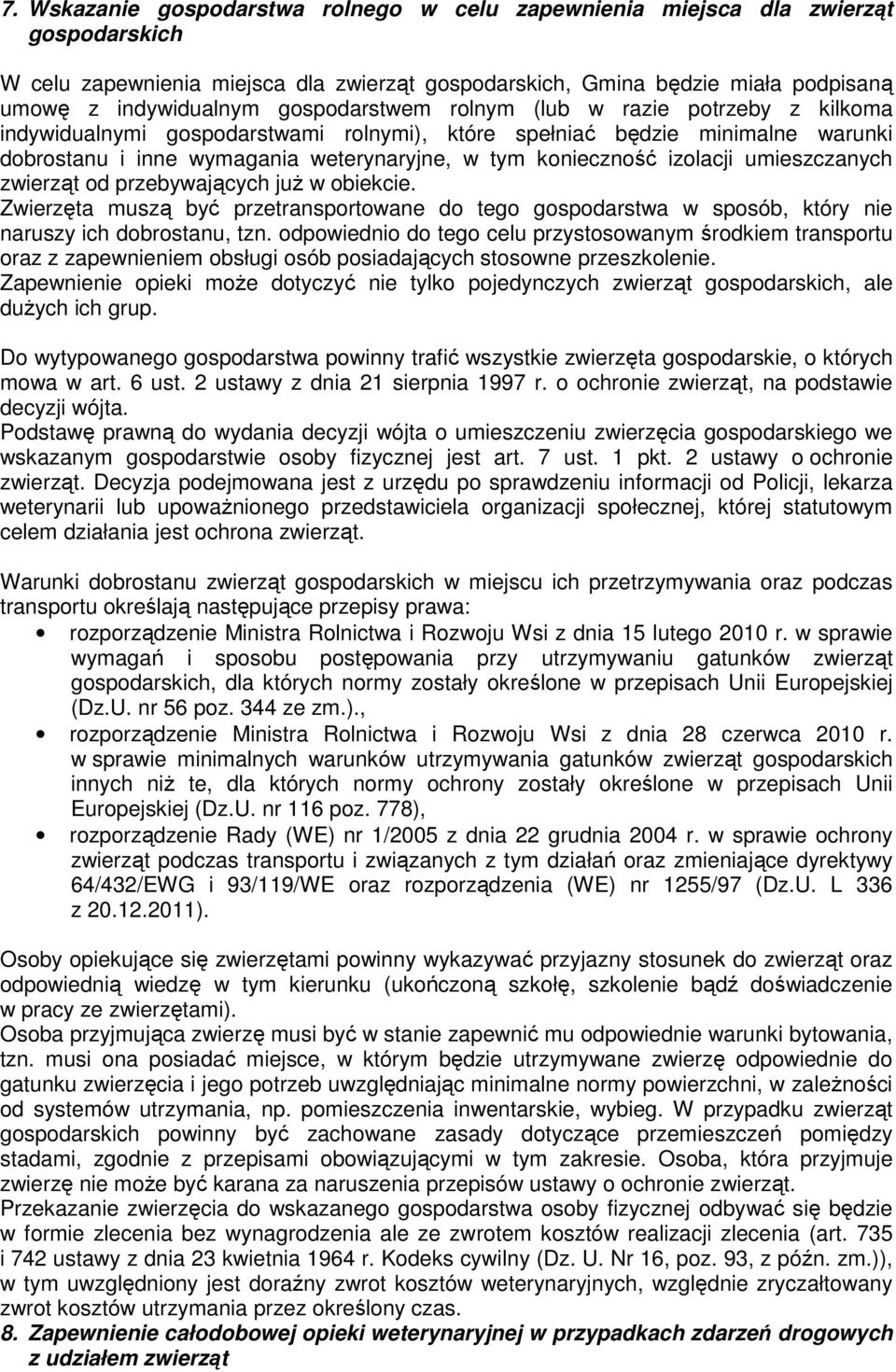 7. Wskazanie gospodarstwa rolnego w celu zapewnienia miejsca dla zwierząt gospodarskich

W celu zapewnienia miejsca dla zwierząt gospodarskich, Gmina będzie miała podpisaną umowę z indywidualnym gospodarstwem rolnym (lub w razie potrzeby z kilkoma indywidualnymi gospodarstwami rolnymi), które spełniać będzie minimalne warunki dobrostanu i inne wymagania weterynaryjne, w tym konieczność izolacji umieszczanych zwierząt od przebywających już w obiekcie.
Zwierzęta muszą być przetransportowane do tego gospodarstwa w sposób, który nie naruszy ich dobrostanu, tzn. odpowiednio do tego celu przystosowanym środkiem transportu oraz z zapewnieniem obsługi osób posiadających stosowne przeszkolenie.
Zapewnienie opieki może dotyczyć nie tylko pojedynczych zwierząt gospodarskich, ale dużych ich grup.

Do wytypowanego gospodarstwa powinny trafić wszystkie zwierzęta gospodarskie, o których mowa w art. 6 ust. 2 ustawy z dnia 21 sierpnia 1997 r. o ochronie zwierząt, na podstawie decyzji wójta.
Podstawę prawną do wydania decyzji wójta o umieszczeniu zwierzęcia gospodarskiego we wskazanym gospodarstwie osoby fizycznej jest art. 7 ust. 1 pkt. 2 ustawy o ochronie zwierząt. Decyzja podejmowana jest z urzędu po sprawdzeniu informacji od Policji, lekarza weterynarii lub upoważnionego przedstawiciela organizacji społecznej, której statutowym celem działania jest ochrona zwierząt.

Warunki dobrostanu zwierząt gospodarskich w miejscu ich przetrzymywania oraz podczas transportu określają następujące przepisy prawa:
• rozporządzenie Ministra Rolnictwa i Rozwoju Wsi z dnia 15 lutego 2010 r. w sprawie wymagań i sposobu postępowania przy utrzymywaniu gatunków zwierząt gospodarskich, dla których normy zostały określone w przepisach Unii Europejskiej (Dz.U. nr 56 poz. 344 ze zm.).,
• rozporządzenie Ministra Rolnictwa i Rozwoju Wsi z dnia 28 czerwca 2010 r. w sprawie minimalnych warunków utrzymywania gatunków zwierząt gospodarskich innych niż te, dla których normy ochrony zostały określone w przepisach Unii Europejskiej (Dz.U. nr 116 poz. 778),
• rozporządzenie Rady (WE) nr 1/2005 z dnia 22 grudnia 2004 r. w sprawie ochrony zwierząt podczas transportu i związanych z tym działań oraz zmieniające dyrektywy 64/432/EWG i 93/119/WE oraz rozporządzenia (WE) nr 1255/97 (Dz.U. L 336 z 20.12.2011).

Osoby opiekujące się zwierzętami powinny wykazywać przyjazny stosunek do zwierząt oraz odpowiednią wiedzę w tym kierunku (ukończoną szkołę, szkolenie bądź doświadczenie w pracy ze zwierzętami).
Osoba przyjmująca zwierzę musi być w stanie zapewnić mu odpowiednie warunki bytowania, tzn. musi ona posiadać miejsce, w którym będzie utrzymywane zwierzę odpowiednie do gatunku zwierzęcia i jego potrzeb uwzględniając minimalne normy powierzchni, w zależności od systemów utrzymania, np. pomieszczenia inwentarskie, wybieg. W przypadku zwierząt gospodarskich powinny być zachowane zasady dotyczące przemieszczeń pomiędzy stadami, zgodnie z przepisami obowiązującymi w tym zakresie. Osoba, która przyjmuje zwierzę nie może być karana za naruszenia przepisów ustawy o ochronie zwierząt.
Przekazanie zwierzęcia do wskazanego gospodarstwa osoby fizycznej odbywać się będzie w formie zlecenia bez wynagrodzenia ale ze zwrotem kosztów realizacji zlecenia (art. 735 i 742 ustawy z dnia 23 kwietnia 1964 r. Kodeks cywilny (Dz. U. Nr 16, poz. 93, z późn. zm.)), w tym uwzględniony jest doraźny zwrot kosztów weterynaryjnych, względnie zryczałtowany zwrot kosztów utrzymania przez określony czas.
8. Zapewnienie całodobowej opieki weterynaryjnej w przypadkach zdarzeń drogowych z udziałem zwierząt